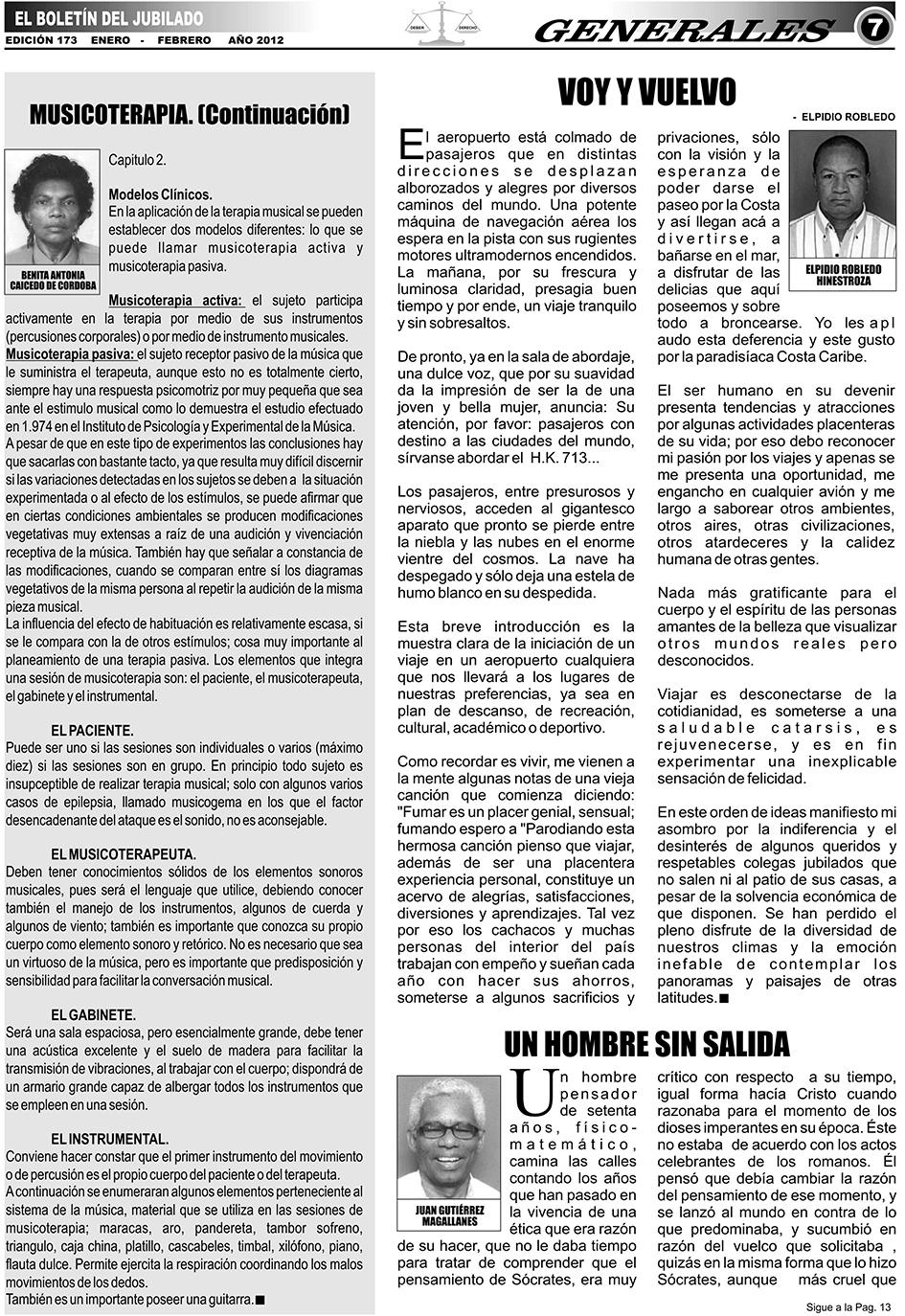 EL BOLETÍN DEL JUBILADO
EDICIÓN 173 ENERO - FEBRERO AÑO 2012

DEBER DERECHO

GENERALES 7

MUSICOTERAPIA. (Continuación)

BENITA ANTONIA CAICEDO DE CORDOBA

Capitulo 2.

Modelos Clínicos.
En la aplicación de la terapia musical se pueden establecer dos modelos diferentes: lo que se puede llamar musicoterapia activa y musicoterapia pasiva.

Musicoterapia activa: el sujeto participa activamente en la terapia por medio de sus instrumentos (percusiones corporales) o por medio de instrumento musicales.
Musicoterapia pasiva: el sujeto receptor pasivo de la música que le suministra el terapeuta, aunque esto no es totalmente cierto, siempre hay una respuesta psicomotriz por muy pequeña que sea ante el estimulo musical como lo demuestra el estudio efectuado en 1.974 en el Instituto de Psicología y Experimental de la Música.
A pesar de que en este tipo de experimentos las conclusiones hay que sacarlas con bastante tacto, ya que resulta muy difícil discernir si las variaciones detectadas en los sujetos se deben a la situación experimentada o al efecto de los estímulos, se puede afirmar que en ciertas condiciones ambientales se producen modificaciones vegetativas muy extensas a raíz de una audición y vivenciación receptiva de la música. También hay que señalar a constancia de las modificaciones, cuando se comparan entre sí los diagramas vegetativos de la misma persona al repetir la audición de la misma pieza musical.
La influencia del efecto de habituación es relativamente escasa, si se le compara con la de otros estímulos; cosa muy importante al planeamiento de una terapia pasiva. Los elementos que integra una sesión de musicoterapia son: el paciente, el musicoterapeuta, el gabinete y el instrumental.

EL PACIENTE.
Puede ser uno si las sesiones son individuales o varios (máximo diez) si las sesiones son en grupo. En principio todo sujeto es insupceptible de realizar terapia musical; solo con algunos varios casos de epilepsia, llamado musicogema en los que el factor desencadenante del ataque es el sonido, no es aconsejable.

EL MUSICOTERAPEUTA.
Deben tener conocimientos sólidos de los elementos sonoros musicales, pues será el lenguaje que utilice, debiendo conocer también el manejo de los instrumentos, algunos de cuerda y algunos de viento; también es importante que conozca su propio cuerpo como elemento sonoro y retórico. No es necesario que sea un virtuoso de la música, pero es importante que predisposición y sensibilidad para facilitar la conversación musical.

EL GABINETE.
Será una sala espaciosa, pero esencialmente grande, debe tener una acústica excelente y el suelo de madera para facilitar la transmisión de vibraciones, al trabajar con el cuerpo; dispondrá de un armario grande capaz de albergar todos los instrumentos que se empleen en una sesión.

EL INSTRUMENTAL.
Conviene hacer constar que el primer instrumento del movimiento o de percusión es el propio cuerpo del paciente o del terapeuta.
A continuación se enumeraran algunos elementos perteneciente al sistema de la música, material que se utiliza en las sesiones de musicoterapia; maracas, aro, pandereta, tambor sofreno, triangulo, caja china, platillo, cascabeles, timbal, xilófono, piano, flauta dulce. Permite ejercita la respiración coordinando los malos movimientos de los dedos.
También es un importante poseer una guitarra.■

VOY Y VUELVO

- ELPIDIO ROBLEDO

El aeropuerto está colmado de pasajeros que en distintas direcciones se desplazan alborozados y alegres por diversos caminos del mundo. Una potente máquina de navegación aérea los espera en la pista con sus rugientes motores ultramodernos encendidos. La mañana, por su frescura y luminosa claridad, presagia buen tiempo y por ende, un viaje tranquilo y sin sobresaltos.

De pronto, ya en la sala de abordaje, una dulce voz, que por su suavidad da la impresión de ser la de una joven y bella mujer, anuncia: Su atención, por favor: pasajeros con destino a las ciudades del mundo, sírvanse abordar el H.K. 713...

Los pasajeros, entre presurosos y nerviosos, acceden al gigantesco aparato que pronto se pierde entre la niebla y las nubes en el enorme vientre del cosmos. La nave ha despegado y sólo deja una estela de humo blanco en su despedida.

Esta breve introducción es la muestra clara de la iniciación de un viaje en un aeropuerto cualquiera que nos llevará a los lugares de nuestras preferencias, ya sea en plan de descanso, de recreación, cultural, académico o deportivo.

Como recordar es vivir, me vienen a la mente algunas notas de una vieja canción que comienza diciendo: "Fumar es un placer genial, sensual; fumando espero a "Parodiando esta hermosa canción pienso que viajar, además de ser una placentera experiencia personal, constituye un acervo de alegrías, satisfacciones, diversiones y aprendizajes. Tal vez por eso los cachacos y muchas personas del interior del país trabajan con empeño y sueñan cada año con hacer sus ahorros, someterse a algunos sacrificios y privaciones, sólo con la visión y la esperanza de poder darse el paseo por la Costa y así llegan acá a divertirse, a bañarse en el mar, a disfrutar de las delicias que aquí poseemos y sobre todo a broncearse. Yo les aplaudo esta deferencia y este gusto por la paradisíaca Costa Caribe.

ELPIDIO ROBLEDO HINESTROZA

El ser humano en su devenir presenta tendencias y atracciones por algunas actividades placenteras de su vida; por eso debo reconocer mi pasión por los viajes y apenas se me presenta una oportunidad, me engancho en cualquier avión y me largo a saborear otros ambientes, otros aires, otras civilizaciones, otros atardeceres y la calidez humana de otras gentes.

Nada más gratificante para el cuerpo y el espíritu de las personas amantes de la belleza que visualizar otros mundos reales pero desconocidos.

Viajar es desconectarse de la cotidianidad, es someterse a una saludable catarsis, es rejuvenecerse, y es en fin experimentar una inexplicable sensación de felicidad.

En este orden de ideas manifiesto mi asombro por la indiferencia y el desinterés de algunos queridos y respetables colegas jubilados que no salen ni al patio de sus casas, a pesar de la solvencia económica de que disponen. Se han perdido el pleno disfrute de la diversidad de nuestros climas y la emoción inefable de contemplar los panoramas y paisajes de otras latitudes.■

UN HOMBRE SIN SALIDA

JUAN GUTIÉRREZ MAGALLANES

Un hombre pensador de setenta años, físico-matemático, camina las calles contando los años que han pasado en la vivencia de una ética que era razón de su hacer, que no le daba tiempo para tratar de comprender que el pensamiento de Sócrates, era muy crítico con respecto a su tiempo, igual forma hacía Cristo cuando razonaba para el momento de los dioses imperantes en su época. Éste no estaba de acuerdo con los actos celebrantes de los romanos. Él pensó que debía cambiar la razón del pensamiento de ese momento, y se lanzó al mundo en contra de lo que predominaba, y sucumbió en razón del vuelco que solicitaba , quizás en la misma forma que lo hizo Sócrates, aunque más cruel que

Sigue a la Pag. 13